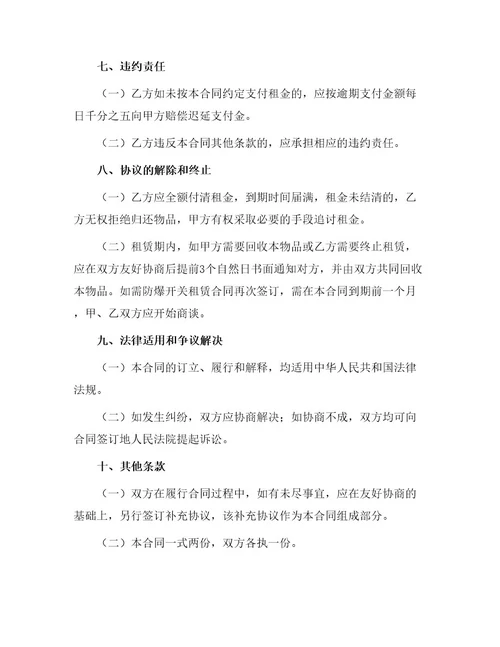 七、违约责任

（一）乙方如未按本合同约定支付租金的，应按逾期支付金额每日千分之五向甲方赔偿迟延支付金。

（二）乙方违反本合同其他条款的，应承担相应的违约责任。

八、协议的解除和终止

（一）乙方应全额付清租金，到期时间届满，租金未结清的，乙方无权拒绝归还物品，甲方有权采取必要的手段追讨租金。

（二）租赁期内，如甲方需要回收本物品或乙方需要终止租赁，应在双方友好协商后提前3个自然日书面通知对方，并由双方共同回收本物品。如需防爆开关租赁合同再次签订，需在本合同到期前一个月，甲、乙双方应开始商谈。

九、法律适用和争议解决

（一）本合同的订立、履行和解释，均适用中华人民共和国法律法规。

（二）如发生纠纷，双方应协商解决；如协商不成，双方均可向合同签订地人民法院提起诉讼。

十、其他条款

（一）双方在履行合同过程中，如有未尽事宜，应在友好协商的基础上，另行签订补充协议，该补充协议作为本合同组成部分。

（二）本合同一式两份，双方各执一份。